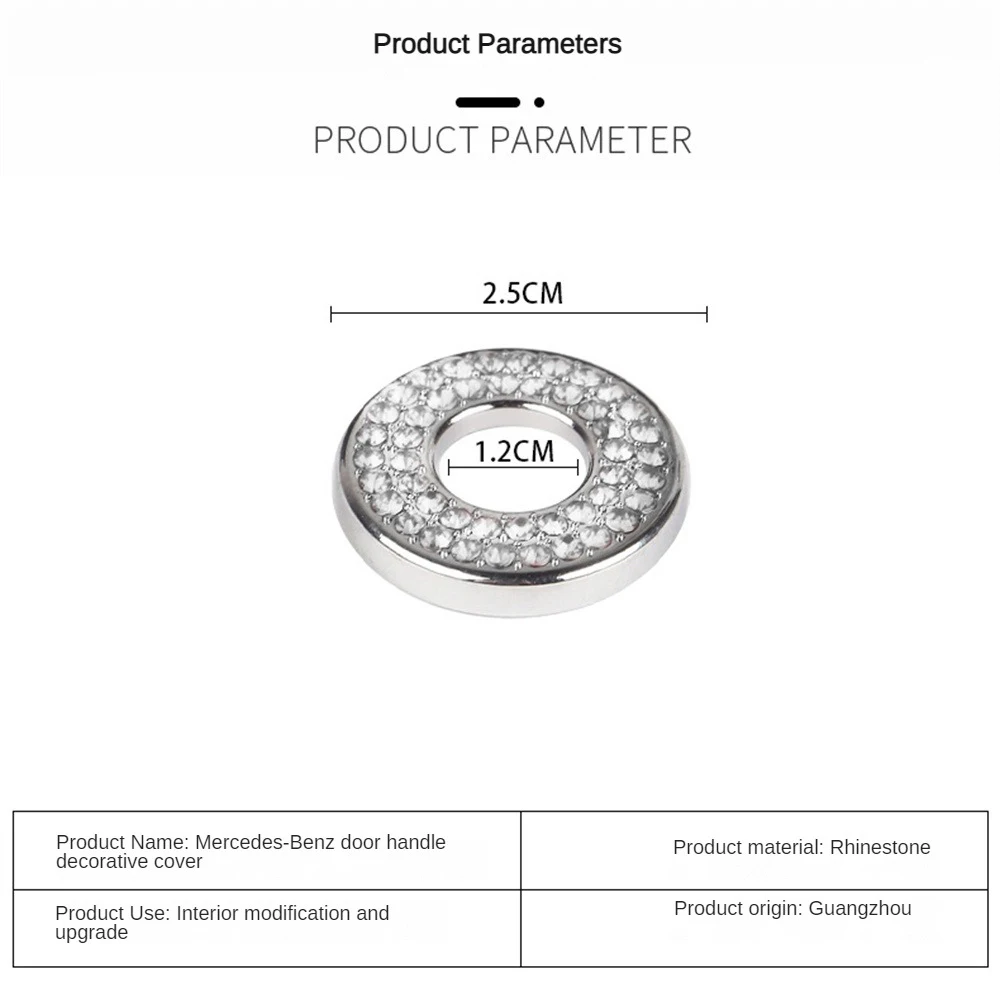 Product Parameters

PRODUCT PARAMETER

2.5CM

1.2CM

| Product Name: Mercedes-Benz door handle decorative cover | Product material: Rhinestone |
|---|---|
| Product Use: Interior modification and upgrade | Product origin: Guangzhou |